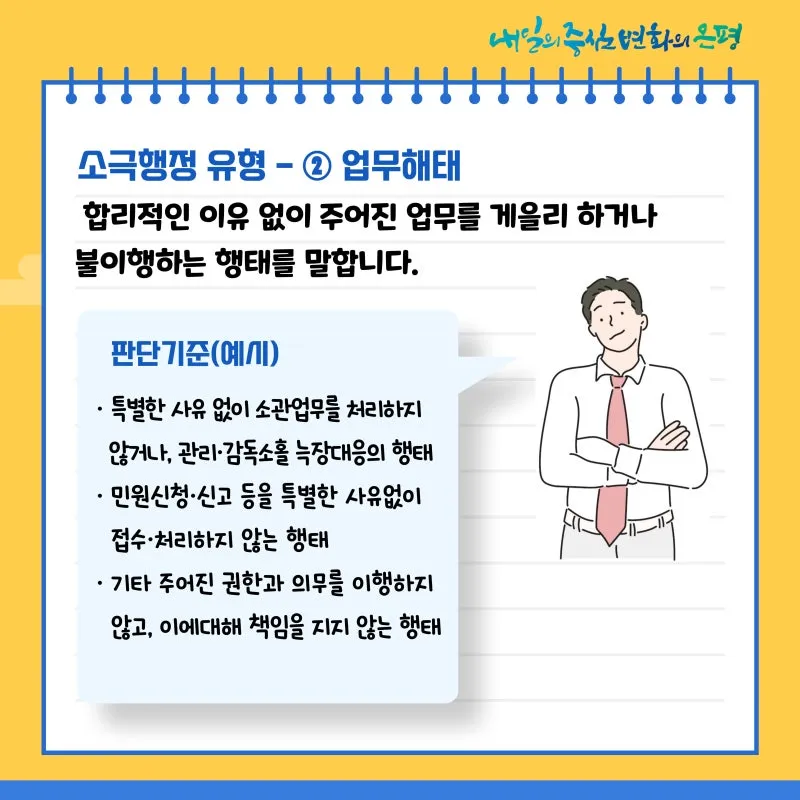 내일의 중심 변화의 은평

소극행정 유형 - ② 업무해태

합리적인 이유 없이 주어진 업무를 게을리 하거나 불이행하는 행태를 말합니다.

판단기준(예시)

· 특별한 사유 없이 소관업무를 처리하지 않거나, 관리·감독소홀 늑장대응의 행태
· 민원신청·신고 등을 특별한 사유없이 접수·처리하지 않는 행태
· 기타 주어진 권한과 의무를 이행하지 않고, 이에대해 책임을 지지 않는 행태